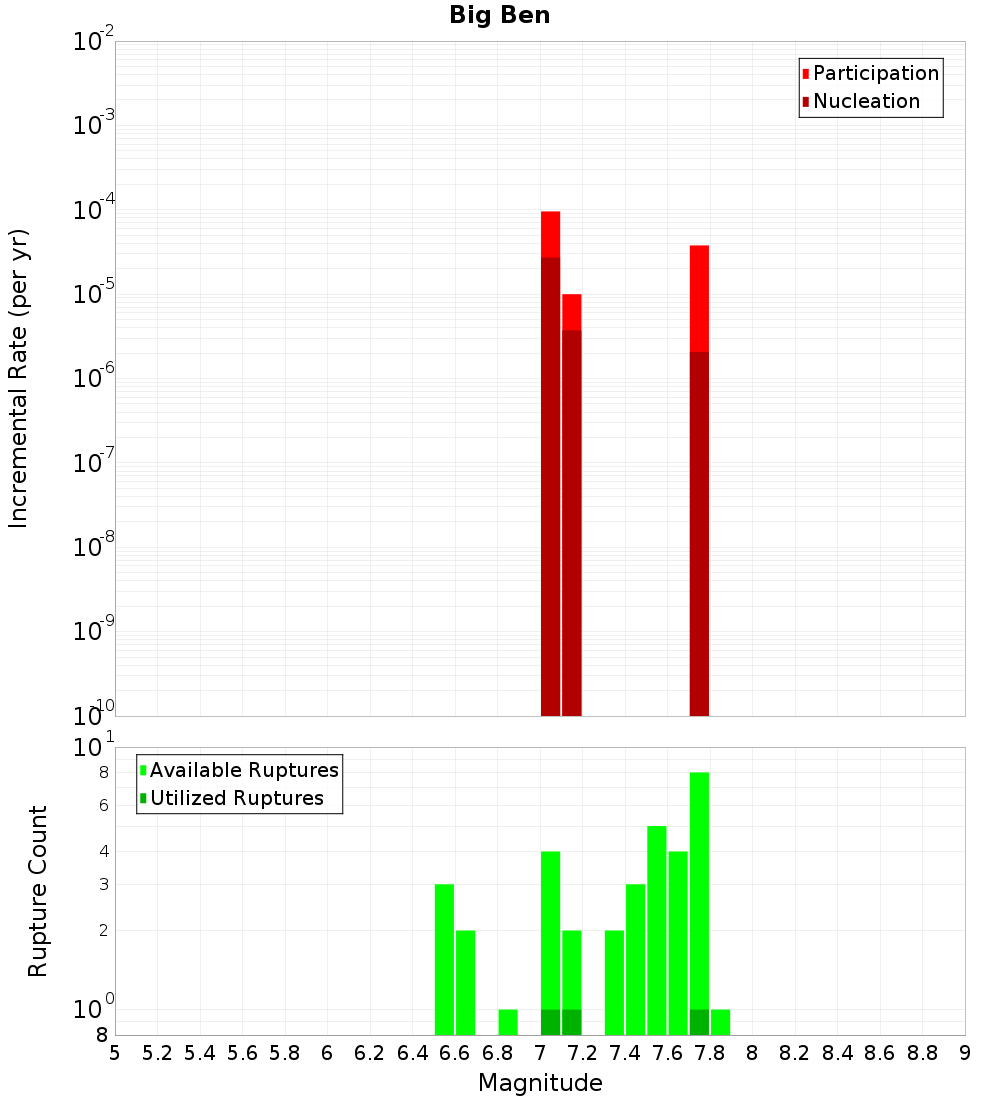 Big Ben

Participation
Nucleation

Incremental Rate (per yr)

$10^{-2}$
$10^{-3}$
$10^{-4}$
$10^{-5}$
$10^{-6}$
$10^{-7}$
$10^{-8}$
$10^{-9}$
$10^{-10}$

Available Ruptures
Utilized Ruptures

Rupture Count

$10^{1}$
8
6
4
3
2
$10^{0}$
8

5 5.2 5.4 5.6 5.8 6 6.2 6.4 6.6 6.8 7 7.2 7.4 7.6 7.8 8 8.2 8.4 8.6 8.8 9

Magnitude